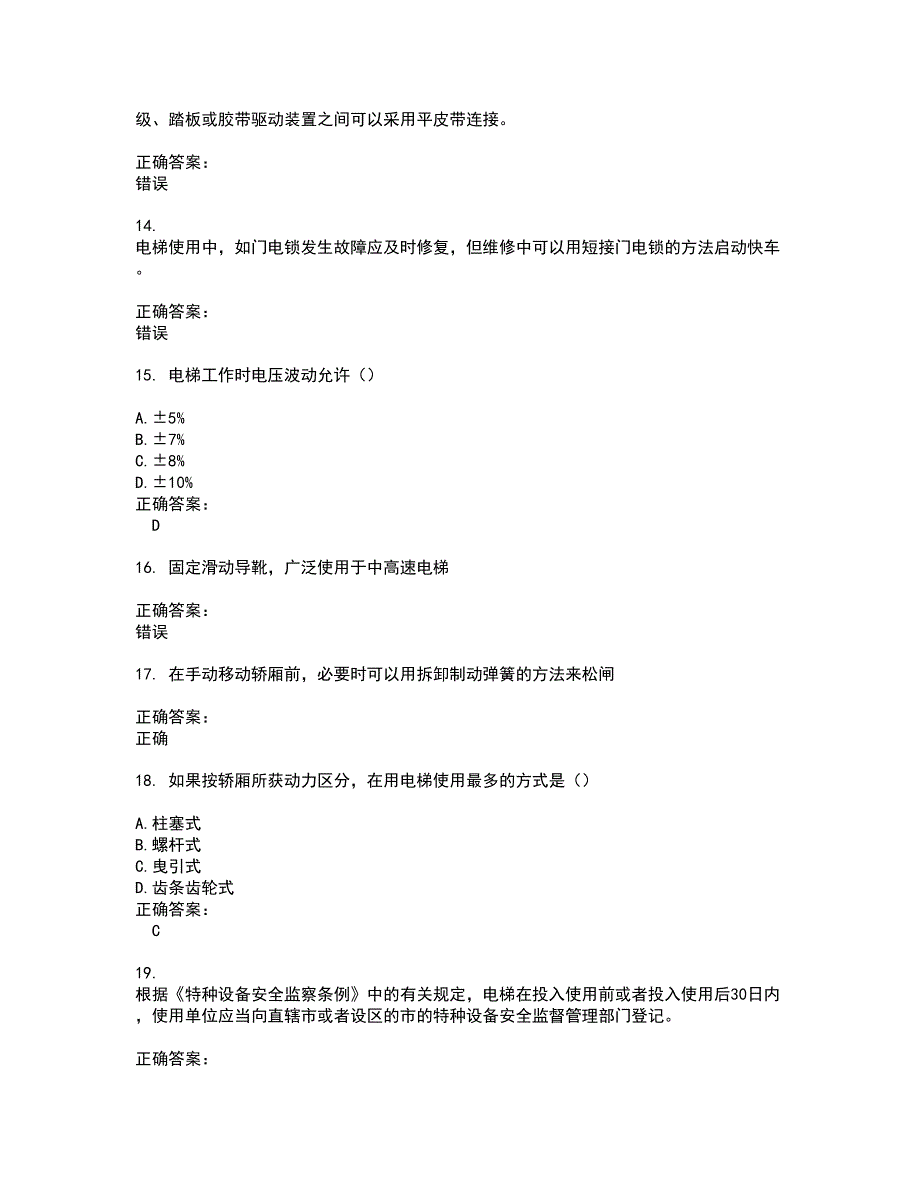 级、踏板或胶带驱动装置之间可以采用平皮带连接。

正确答案：
错误

14.
电梯使用中，如门电锁发生故障应及时修复，但维修中可以用短接门电锁的方法启动快车。

正确答案：
错误

15. 电梯工作时电压波动允许（）

A. ±5%
B. ±7%
C. ±8%
D. ±10%
正确答案：
D

16. 固定滑动导靴，广泛使用于中高速电梯

正确答案：
错误

17. 在手动移动轿厢前，必要时可以用拆卸制动弹簧的方法来松闸

正确答案：
正确

18. 如果按轿厢所获动力区分，在用电梯使用最多的方式是（）

A. 柱塞式
B. 螺杆式
C. 曳引式
D. 齿条齿轮式
正确答案：
C

19.
根据《特种设备安全监察条例》中的有关规定，电梯在投入使用前或者投入使用后30日内，使用单位应当向直辖市或者设区的市的特种设备安全监督管理部门登记。

正确答案：